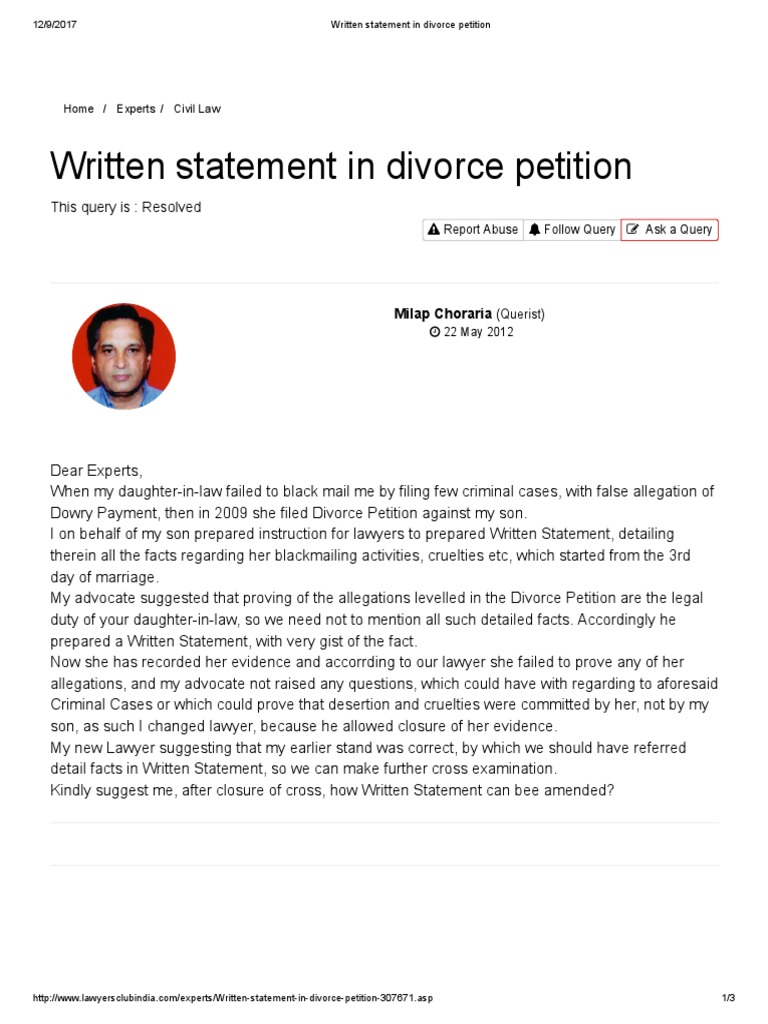 12/9/2017 Written statement in divorce petition

Home / Experts / Civil Law

Written statement in divorce petition

This query is : Resolved

Report Abuse Follow Query Ask a Query

Milap Choraria (Querist)
22 May 2012

Dear Experts,
When my daughter-in-law failed to black mail me by filing few criminal cases, with false allegation of Dowry Payment, then in 2009 she filed Divorce Petition against my son.
I on behalf of my son prepared instruction for lawyers to prepared Written Statement, detailing therein all the facts regarding her blackmailing activities, cruelties etc, which started from the 3rd day of marriage.
My advocate suggested that proving of the allegations levelled in the Divorce Petition are the legal duty of your daughter-in-law, so we need not to mention all such detailed facts. Accordingly he prepared a Written Statement, with very gist of the fact.
Now she has recorded her evidence and accorrding to our lawyer she failed to prove any of her allegations, and my advocate not raised any questions, which could have with regarding to aforesaid Criminal Cases or which could prove that desertion and cruelties were committed by her, not by my son, as such I changed lawyer, because he allowed closure of her evidence.
My new Lawyer suggesting that my earlier stand was correct, by which we should have referred detail facts in Written Statement, so we can make further cross examination.
Kindly suggest me, after closure of cross, how Written Statement can bee amended?

http://www.lawyersclubindia.com/experts/Written-statement-in-divorce-petition-307671.asp 1/3